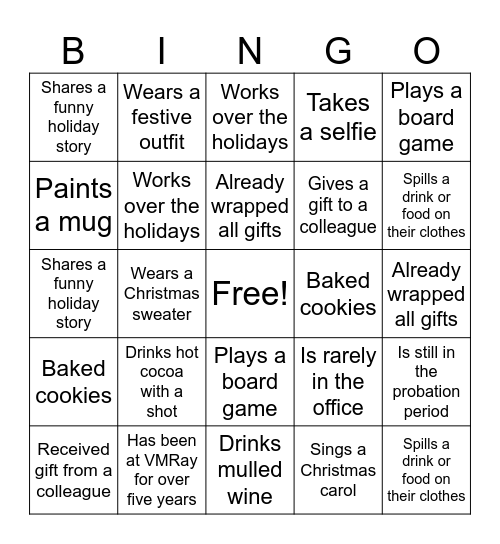 | B | I | N | G | O |
|---|---|---|---|---|
| Shares a funny holiday story | Wears a festive outfit | Works over the holidays | Takes a selfie | Plays a board game |
| Paints a mug | Works over the holidays | Already wrapped all gifts | Gives a gift to a colleague | Spills a drink or food on their clothes |
| Shares a funny holiday story | Wears a Christmas sweater | Free! | Baked cookies | Already wrapped all gifts |
| Baked cookies | Drinks hot cocoa with a shot | Plays a board game | Is rarely in the office | Is still in the probation period |
| Received gift from a colleague | Has been at VMRay for over five years | Drinks mulled wine | Sings a Christmas carol | Spills a drink or food on their clothes |